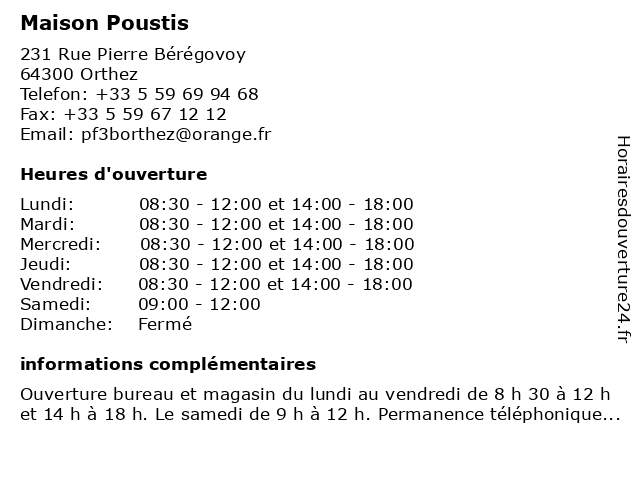 Maison Poustis

231 Rue Pierre Bérégovoy
64300 Orthez
Telefon: +33 5 59 69 94 68
Fax: +33 5 59 67 12 12
Email: pf3borthez@orange.fr

Heures d'ouverture

| | |
|---|---|
| Lundi: | 08:30 - 12:00 et 14:00 - 18:00 |
| Mardi: | 08:30 - 12:00 et 14:00 - 18:00 |
| Mercredi: | 08:30 - 12:00 et 14:00 - 18:00 |
| Jeudi: | 08:30 - 12:00 et 14:00 - 18:00 |
| Vendredi: | 08:30 - 12:00 et 14:00 - 18:00 |
| Samedi: | 09:00 - 12:00 |
| Dimanche: | Fermé |

informations complémentaires

Ouverture bureau et magasin du lundi au vendredi de 8 h 30 à 12 h et 14 h à 18 h. Le samedi de 9 h à 12 h. Permanence téléphonique...

Horairesdouverture24.fr